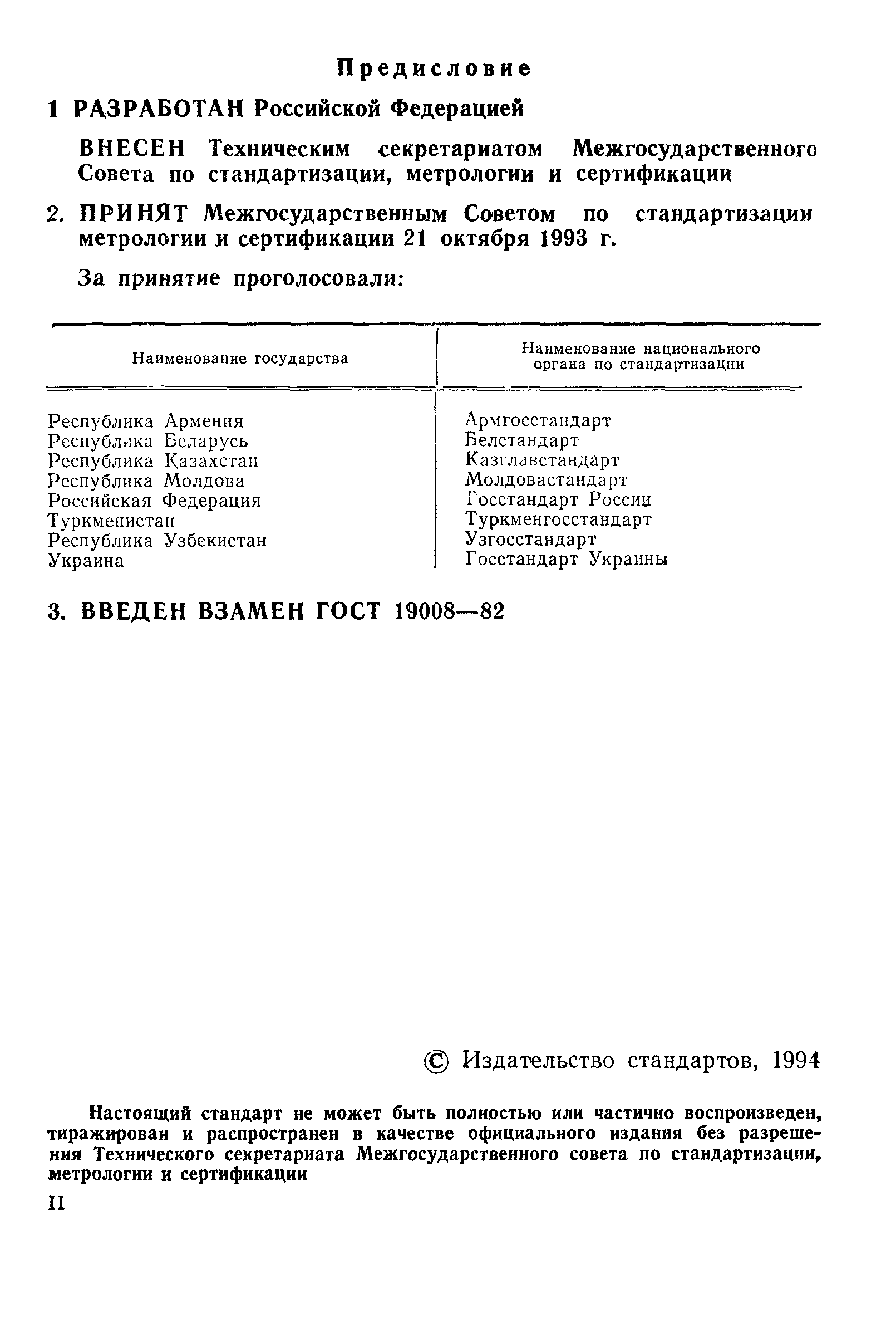 Предисловие

1 РАЗРАБОТАН Российской Федерацией

ВНЕСЕН Техническим секретариатом Межгосударственного Совета по стандартизации, метрологии и сертификации

2. ПРИНЯТ Межгосударственным Советом по стандартизации метрологии и сертификации 21 октября 1993 г.

За принятие проголосовали:

| Наименование государства | Наименование национального органа по стандартизации |
|---|---|
| Республика Армения | Армгосстандарт |
| Республика Беларусь | Белстандарт |
| Республика Казахстан | Казглавстандарт |
| Республика Молдова | Молдовастандарт |
| Российская Федерация | Госстандарт России |
| Туркменистан | Туркменгосстандарт |
| Республика Узбекистан | Узгосстандарт |
| Украина | Госстандарт Украины |

3. ВВЕДЕН ВЗАМЕН ГОСТ 19008—82

© Издательство стандартов, 1994

Настоящий стандарт не может быть полностью или частично воспроизведен, тиражирован и распространен в качестве официального издания без разрешения Технического секретариата Межгосударственного совета по стандартизации, метрологии и сертификации

II